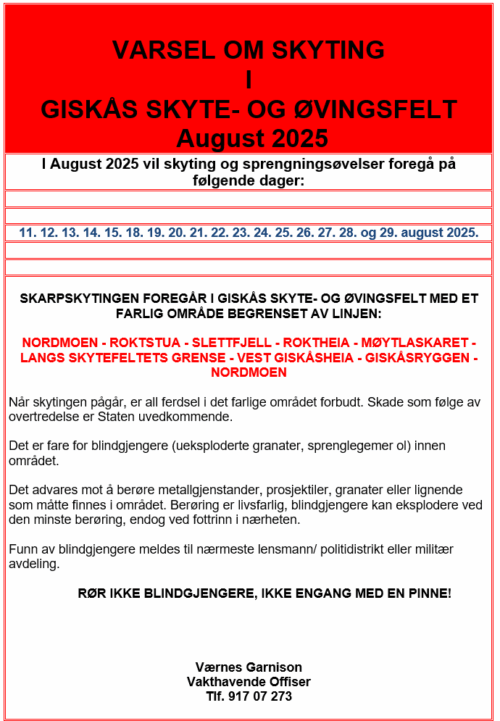 VARSEL OM SKYTING
I
GISKÅS SKYTE- OG ØVINGSFELT
August 2025

I August 2025 vil skyting og sprengningsøvelser foregå på følgende dager:

11. 12. 13. 14. 15. 18. 19. 20. 21. 22. 23. 24. 25. 26. 27. 28. og 29. august 2025.

SKARPSKYTINGEN FOREGÅR I GISKÅS SKYTE- OG ØVINGSFELT MED ET FARLIG OMRÅDE BEGRENSET AV LINJEN:

NORDMOEN - ROKTSTUA - SLETTFJELL - ROKTHEIA - MØYTLASKARET - LANGS SKYTEFELTETS GRENSE - VEST GISKÅSHEIA - GISKÅSRYGGEN - NORDMOEN

Når skytingen pågår, er all ferdsel i det farlige området forbudt. Skade som følge av overtredelse er Staten uvedkommende.

Det er fare for blindgjengere (ueksploderte granater, sprenglegemer ol) innen området.

Det advares mot å berøre metallgjenstander, prosjektiler, granater eller lignende som måtte finnes i området. Berøring er livsfarlig, blindgjengere kan eksplodere ved den minste berøring, endog ved fottrinn i nærheten.

Funn av blindgjengere meldes til nærmeste lensmann/ politidistrikt eller militær avdeling.

RØR IKKE BLINDGJENGERE, IKKE ENGANG MED EN PINNE!

Værnes Garnison
Vakthavende Offiser
Tlf. 917 07 273